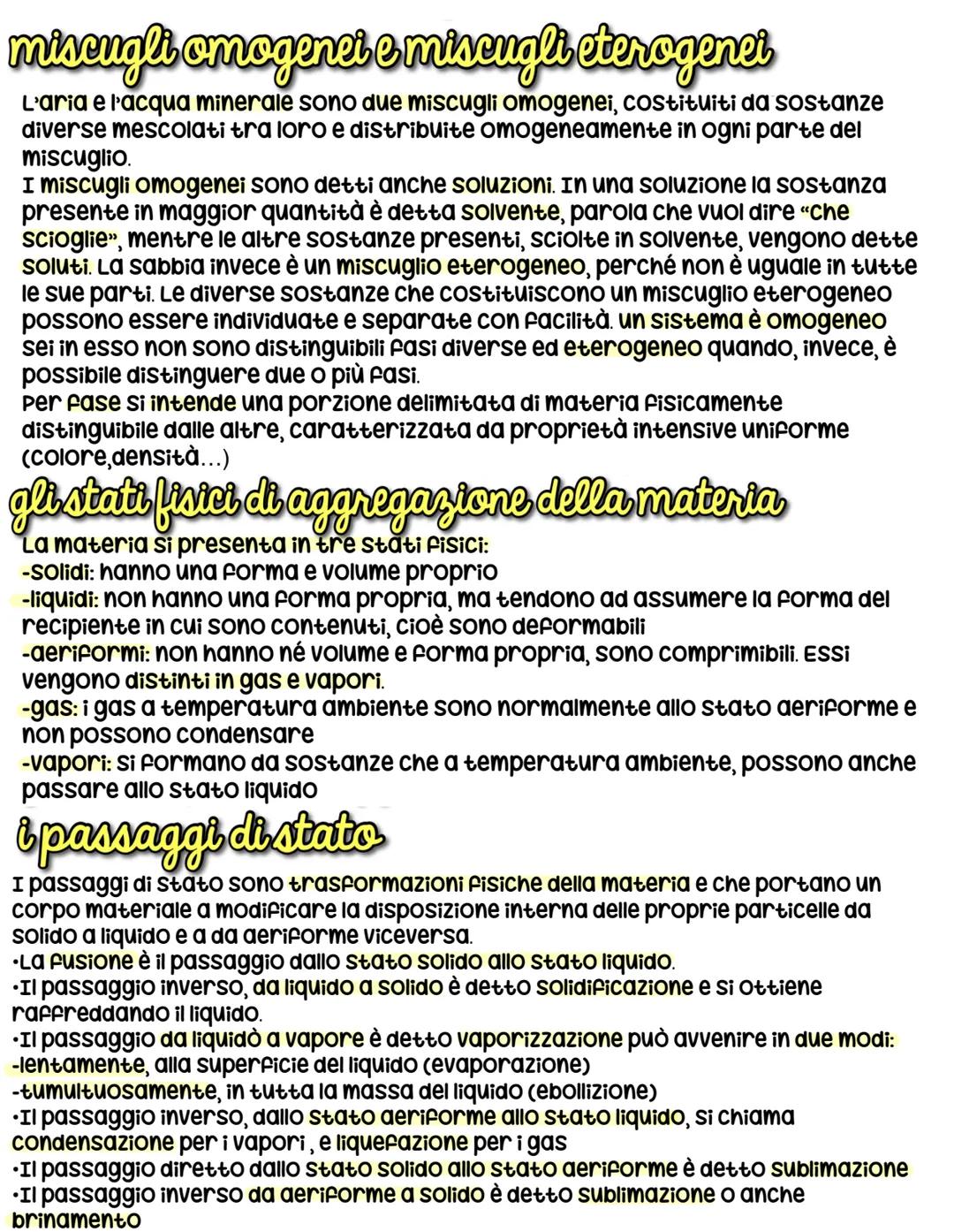 miscugli omogenei e miscugli eterogenei

L'aria e l'acqua minerale sono due miscugli omogenei, costituiti da sostanze diverse mescolati tra loro e distribuite omogeneamente in ogni parte del miscuglio.
I miscugli omogenei sono detti anche soluzioni. In una soluzione la sostanza presente in maggior quantità è detta solvente, parola che vuol dire "che scioglie", mentre le altre sostanze presenti, sciolte in solvente, vengono dette soluti. La sabbia invece è un miscuglio eterogeneo, perché non è uguale in tutte le sue parti. Le diverse sostanze che costituiscono un miscuglio eterogeneo possono essere individuate e separate con facilità. Un sistema è omogeneo sei in esso non sono distinguibili fasi diverse ed eterogeneo quando, invece, è possibile distinguere due o più fasi.
Per fase si intende una porzione delimitata di materia fisicamente distinguibile dalle altre, caratterizzata da proprietà intensive uniforme (colore,densità...)

gli stati fisici di aggregazione della materia

La materia si presenta in tre stati fisici:
-solidi: hanno una forma e volume proprio
-liquidi: non hanno una forma propria, ma tendono ad assumere la forma del recipiente in cui sono contenuti, cioè sono deformabili
-aeriformi: non hanno né volume e forma propria, sono comprimibili. Essi vengono distinti in gas e vapori.
-gas: i gas a temperatura ambiente sono normalmente allo stato aeriforme e non possono condensare
-vapori: si formano da sostanze che a temperatura ambiente, possono anche passare allo stato liquido

i passaggi di stato

I passaggi di stato sono trasformazioni fisiche della materia e che portano un corpo materiale a modificare la disposizione interna delle proprie particelle da solido a liquido e a da aeriforme viceversa.
•La fusione è il passaggio dallo stato solido allo stato liquido.
•Il passaggio inverso, da liquido a solido è detto solidificazione e si ottiene raffreddando il liquido.
•Il passaggio da liquidò a vapore è detto vaporizzazione può avvenire in due modi:
-lentamente, alla superficie del liquido (evaporazione)
-tumultuosamente, in tutta la massa del liquido (ebollizione)
•Il passaggio inverso, dallo stato aeriforme allo stato liquido, si chiama condensazione per i vapori , e liquefazione per i gas
•Il passaggio diretto dallo stato solido allo stato aeriforme è detto sublimazione
•Il passaggio inverso da aeriforme a solido è detto sublimazione o anche brinamento